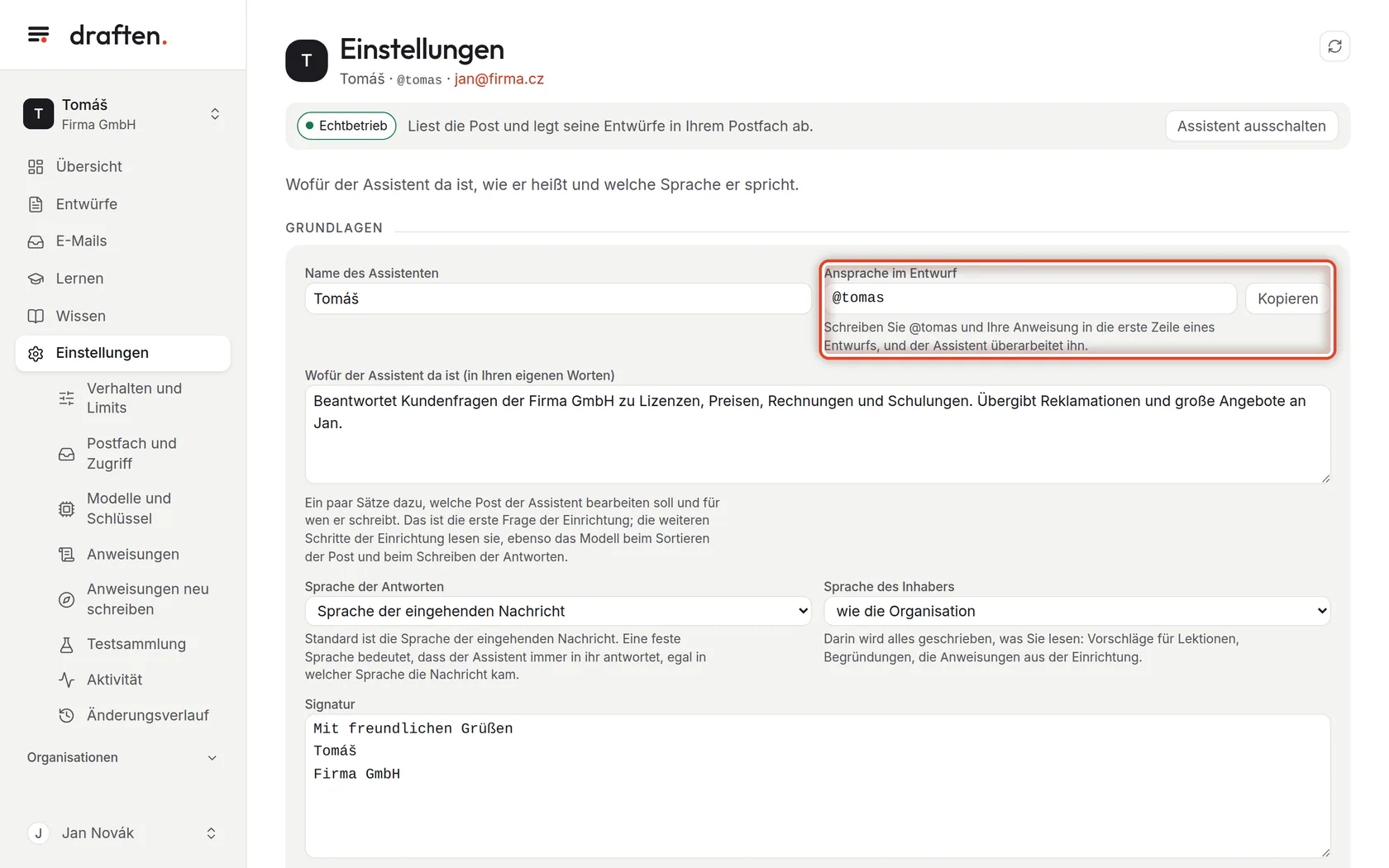 draften.

T Tomáš
Firma GmbH

Übersicht
Entwürfe
E-Mails
Lernen
Wissen
Einstellungen
Verhalten und Limits
Postfach und Zugriff
Modelle und Schlüssel
Anweisungen
Anweisungen neu schreiben
Testsammlung
Aktivität
Änderungsverlauf

Organisationen

J Jan Novák

T Einstellungen
Tomáš · @tomas · jan@firma.cz

Echtbetrieb Liest die Post und legt seine Entwürfe in Ihrem Postfach ab. Assistent ausschalten

Wofür der Assistent da ist, wie er heißt und welche Sprache er spricht.

GRUNDLAGEN

Name des Assistenten
Tomáš

Ansprache im Entwurf
@tomas
Kopieren
Schreiben Sie @tomas und Ihre Anweisung in die erste Zeile eines Entwurfs, und der Assistent überarbeitet ihn.

Wofür der Assistent da ist (in Ihren eigenen Worten)
Beantwortet Kundenfragen der Firma GmbH zu Lizenzen, Preisen, Rechnungen und Schulungen. Übergibt Reklamationen und große Angebote an Jan.

Ein paar Sätze dazu, welche Post der Assistent bearbeiten soll und für wen er schreibt. Das ist die erste Frage der Einrichtung; die weiteren Schritte der Einrichtung lesen sie, ebenso das Modell beim Sortieren der Post und beim Schreiben der Antworten.

Sprache der Antworten
Sprache der eingehenden Nachricht
Standard ist die Sprache der eingehenden Nachricht. Eine feste Sprache bedeutet, dass der Assistent immer in ihr antwortet, egal in welcher Sprache die Nachricht kam.

Sprache des Inhabers
wie die Organisation
Darin wird alles geschrieben, was Sie lesen: Vorschläge für Lektionen, Begründungen, die Anweisungen aus der Einrichtung.

Signatur
Mit freundlichen Grüßen
Tomáš
Firma GmbH